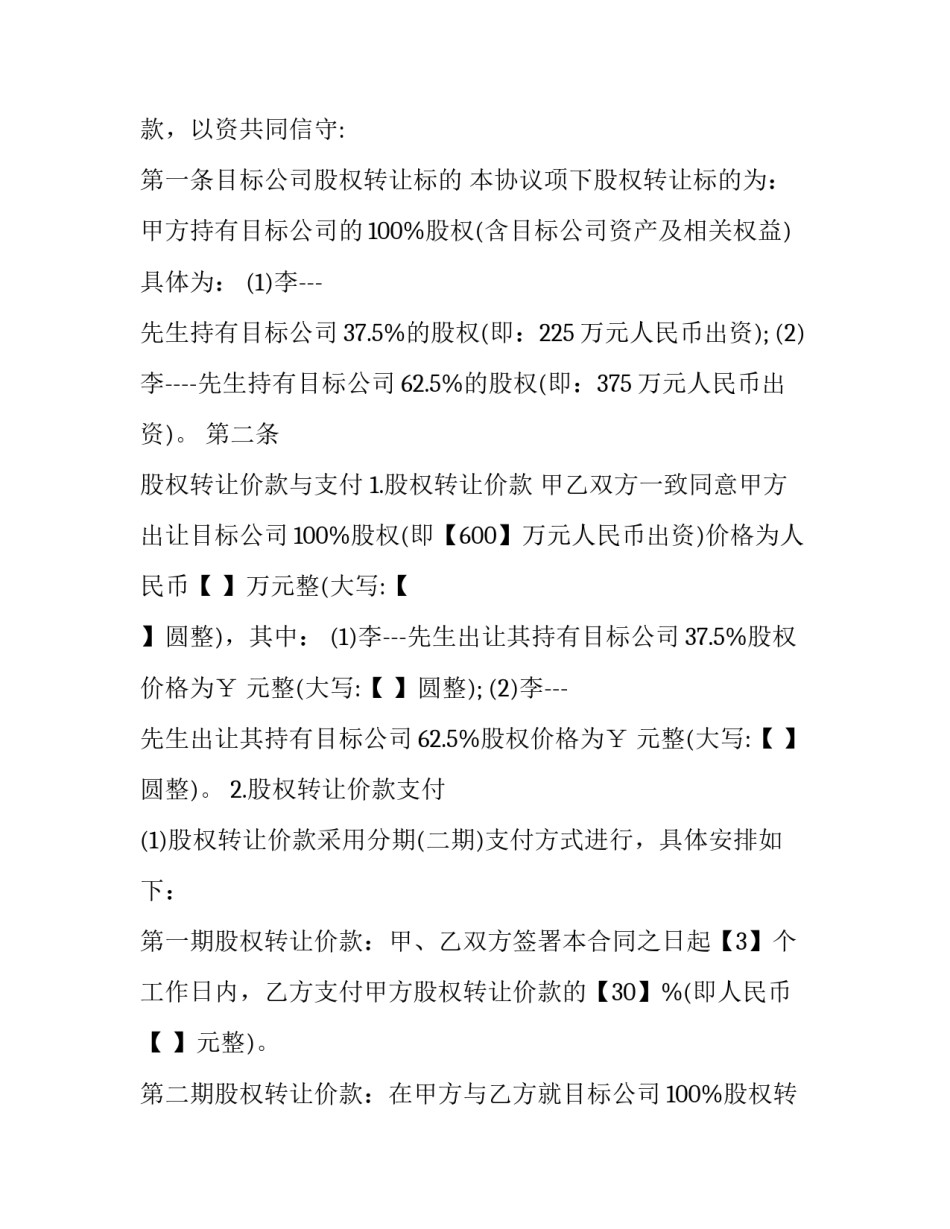 款，以资共同信守:

第一条目标公司股权转让标的 本协议项下股权转让标的为：甲方持有目标公司的 100%股权(含目标公司资产及相关权益) 具体为： (1)李---

先生持有目标公司 37.5%的股权(即：225 万元人民币出资); (2)李----先生持有目标公司 62.5%的股权(即：375 万元人民币出资)。 第二条

股权转让价款与支付 1.股权转让价款 甲乙双方一致同意甲方出让目标公司 100%股权(即【600】万元人民币出资)价格为人民币【 】万元整(大写:【

】圆整)，其中： (1)李---先生出让其持有目标公司 37.5%股权价格为￥ 元整(大写:【 】圆整); (2)李---

先生出让其持有目标公司 62.5%股权价格为￥ 元整(大写:【 】圆整)。 2.股权转让价款支付

(1)股权转让价款采用分期(二期)支付方式进行，具体安排如下：

第一期股权转让价款：甲、乙双方签署本合同之日起【3】个工作日内，乙方支付甲方股权转让价款的【30】%(即人民币【 】元整)。

第二期股权转让价款：在甲方与乙方就目标公司 100%股权转